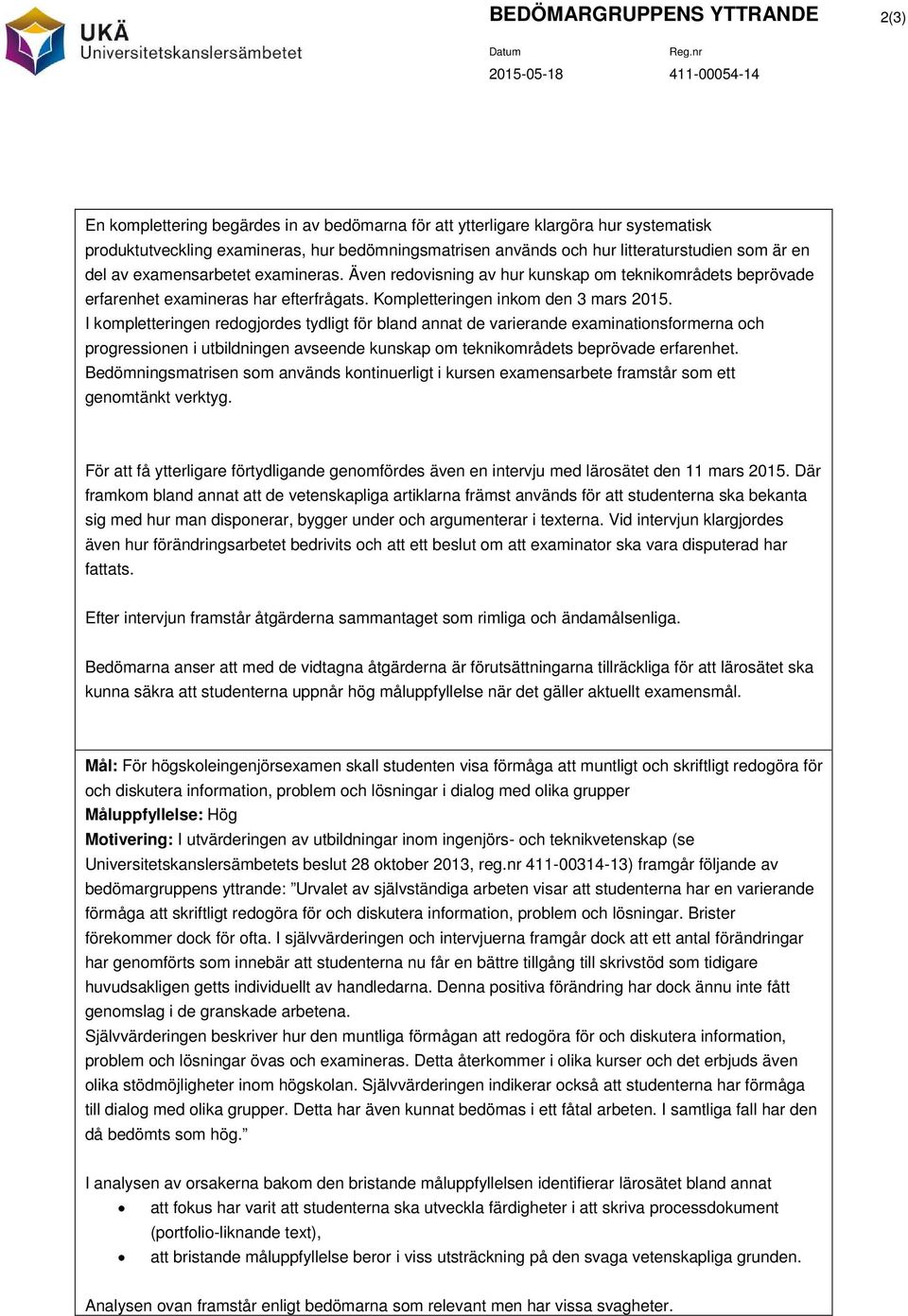 UKÄ
Universitetskanslersämbetet

BEDÖMARGRUPPENS YTTRANDE

2(3)

Datum
2015-05-18

Reg.nr
411-00054-14

En komplettering begärdes in av bedömarna för att ytterligare klargöra hur systematisk produktutveckling examineras, hur bedömningsmatrisen används och hur litteraturstudien som är en del av examensarbetet examineras. Även redovisning av hur kunskap om teknikområdets beprövade erfarenhet examineras har efterfrågats. Kompletteringen inkom den 3 mars 2015.
I kompletteringen redogjordes tydligt för bland annat de varierande examinationsformerna och progressionen i utbildningen avseende kunskap om teknikområdets beprövade erfarenhet. Bedömningsmatrisen som används kontinuerligt i kursen examensarbete framstår som ett genomtänkt verktyg.

För att få ytterligare förtydligande genomfördes även en intervju med lärosätet den 11 mars 2015. Där framkom bland annat att de vetenskapliga artiklarna främst används för att studenterna ska bekanta sig med hur man disponerar, bygger under och argumenterar i texterna. Vid intervjun klargjordes även hur förändringsarbetet bedrivits och att ett beslut om att examinator ska vara disputerad har fattats.

Efter intervjun framstår åtgärderna sammantaget som rimliga och ändamålsenliga.

Bedömarna anser att med de vidtagna åtgärderna är förutsättningarna tillräckliga för att lärosätet ska kunna säkra att studenterna uppnår hög måluppfyllelse när det gäller aktuellt examensmål.

Mål: För högskoleingenjörsexamen skall studenten visa förmåga att muntligt och skriftligt redogöra för och diskutera information, problem och lösningar i dialog med olika grupper
Måluppfyllelse: Hög
Motivering: I utvärderingen av utbildningar inom ingenjörs- och teknikvetenskap (se Universitetskanslersämbetets beslut 28 oktober 2013, reg.nr 411-00314-13) framgår följande av bedömargruppens yttrande: ”Urvalet av självständiga arbeten visar att studenterna har en varierande förmåga att skriftligt redogöra för och diskutera information, problem och lösningar. Brister förekommer dock för ofta. I självvärderingen och intervjuerna framgår dock att ett antal förändringar har genomförts som innebär att studenterna nu får en bättre tillgång till skrivstöd som tidigare huvudsakligen getts individuellt av handledarna. Denna positiva förändring har dock ännu inte fått genomslag i de granskade arbetena.
Självvärderingen beskriver hur den muntliga förmågan att redogöra för och diskutera information, problem och lösningar övas och examineras. Detta återkommer i olika kurser och det erbjuds även olika stödmöjligheter inom högskolan. Självvärderingen indikerar också att studenterna har förmåga till dialog med olika grupper. Detta har även kunnat bedömas i ett fåtal arbeten. I samtliga fall har den då bedömts som hög.”

I analysen av orsakerna bakom den bristande måluppfyllelsen identifierar lärosätet bland annat
• att fokus har varit att studenterna ska utveckla färdigheter i att skriva processdokument (portfolio-liknande text),
• att bristande måluppfyllelse beror i viss utsträckning på den svaga vetenskapliga grunden.

Analysen ovan framstår enligt bedömarna som relevant men har vissa svagheter.